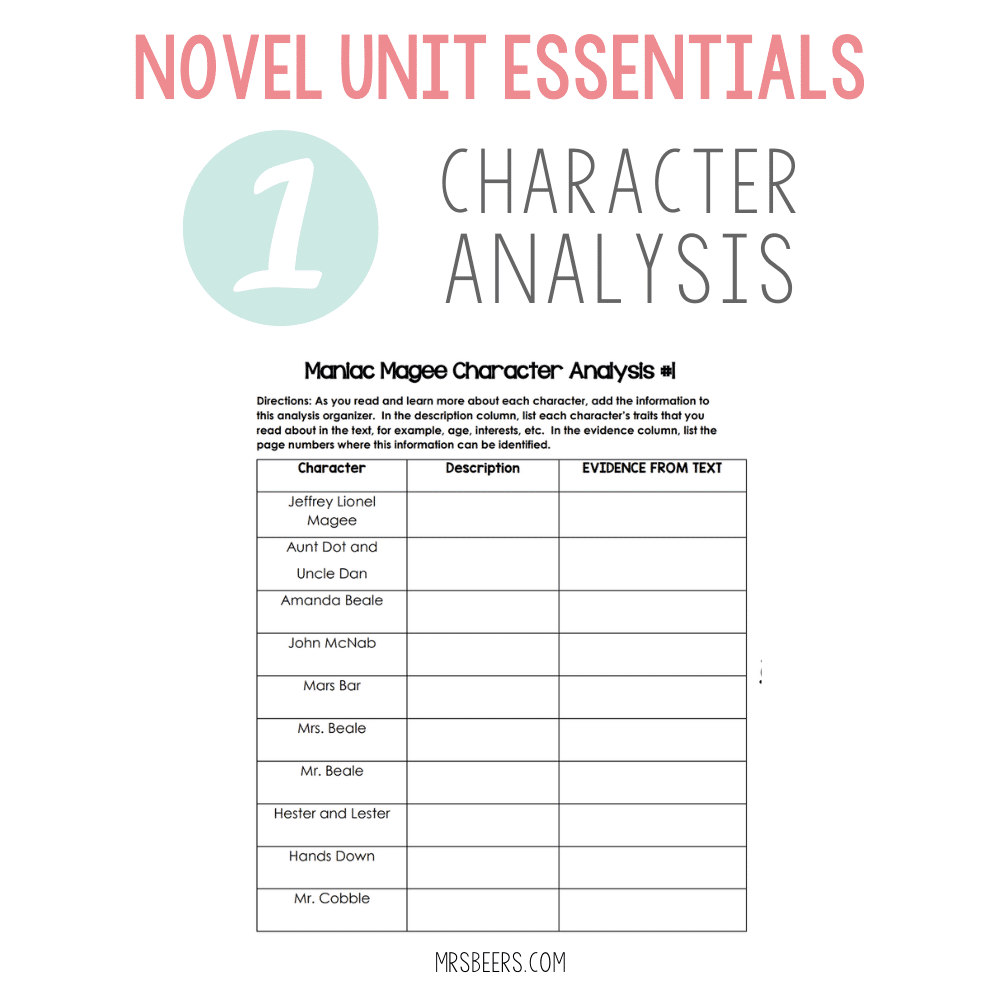 NOVEL UNIT ESSENTIALS

1

CHARACTER ANALYSIS

Maniac Magee Character Analysis #1

Directions: As you read and learn more about each character, add the information to this analysis organizer. In the description column, list each character's traits that you read about in the text, for example, age, interests, etc. In the evidence column, list the page numbers where this information can be identified.

| Character | Description | EVIDENCE FROM TEXT |
|---|---|---|
| Jeffrey Lionel Magee | | |
| Aunt Dot and Uncle Dan | | |
| Amanda Beale | | |
| John McNab | | |
| Mars Bar | | |
| Mrs. Beale | | |
| Mr. Beale | | |
| Hester and Lester | | |
| Hands Down | | |
| Mr. Cobble | | |

MRSBEERS.COM